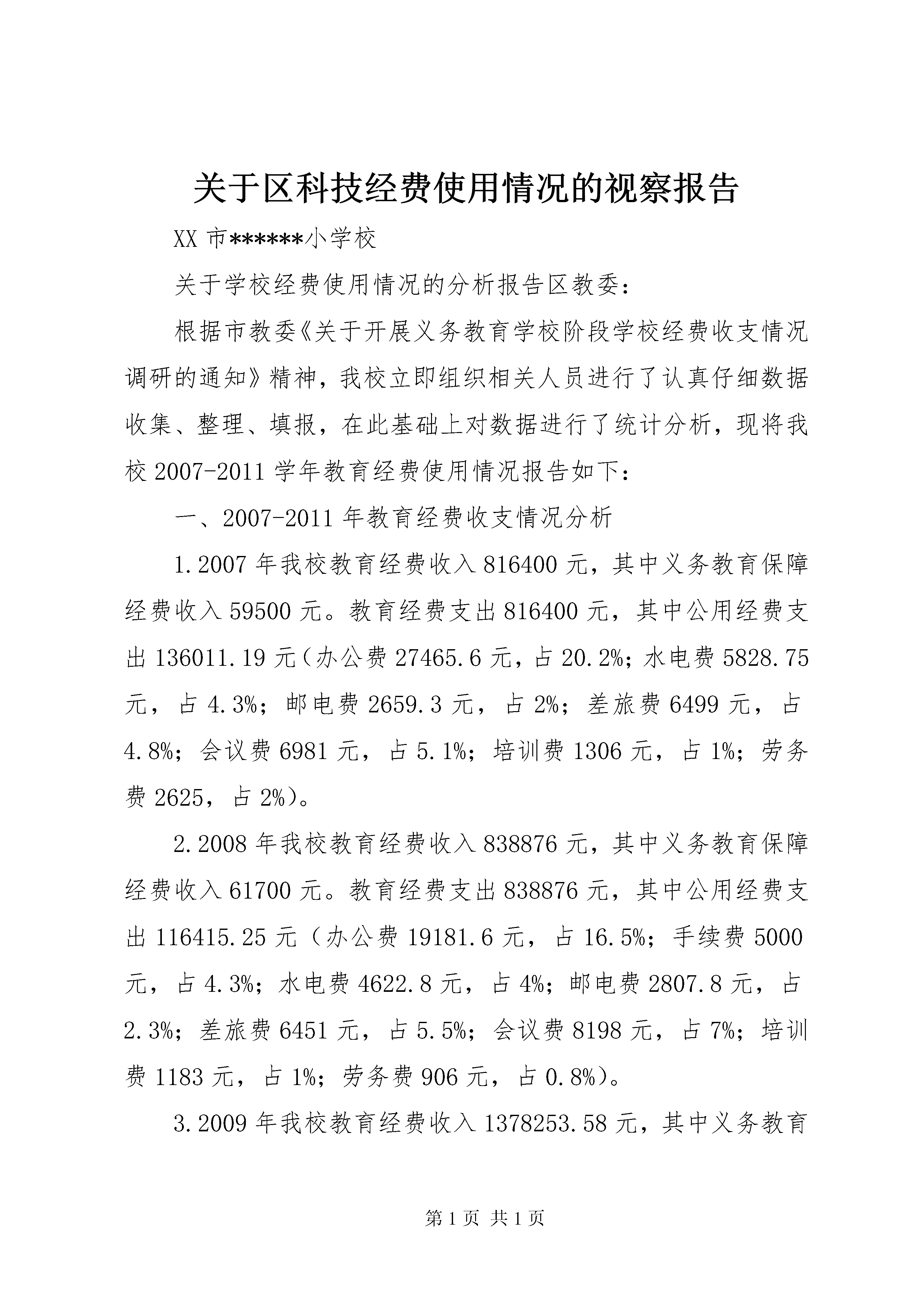 关于区科技经费使用情况的视察报告

XX 市******小学校

关于学校经费使用情况的分析报告区教委：

根据市教委《关于开展义务教育学校阶段学校经费收支情况调研的通知》精神，我校立即组织相关人员进行了认真仔细数据收集、整理、填报，在此基础上对数据进行了统计分析，现将我校 2007-2011 学年教育经费使用情况报告如下：

一、2007-2011 年教育经费收支情况分析

1.2007 年我校教育经费收入 816400 元，其中义务教育保障经费收入 59500 元。教育经费支出 816400 元，其中公用经费支出 136011.19 元（办公费 27465.6 元，占 20.2%；水电费 5828.75 元，占 4.3%；邮电费 2659.3 元，占 2%；差旅费 6499 元，占 4.8%；会议费 6981 元，占 5.1%；培训费 1306 元，占 1%；劳务费 2625，占 2%）。

2.2008 年我校教育经费收入 838876 元，其中义务教育保障经费收入 61700 元。教育经费支出 838876 元，其中公用经费支出 116415.25 元（办公费 19181.6 元，占 16.5%；手续费 5000 元，占 4.3%；水电费 4622.8 元，占 4%；邮电费 2807.8 元，占 2.3%；差旅费 6451 元，占 5.5%；会议费 8198 元，占 7%；培训费 1183 元，占 1%；劳务费 906 元，占 0.8%）。

3.2009 年我校教育经费收入 1378253.58 元，其中义务教育

第 1 页 共 1 页